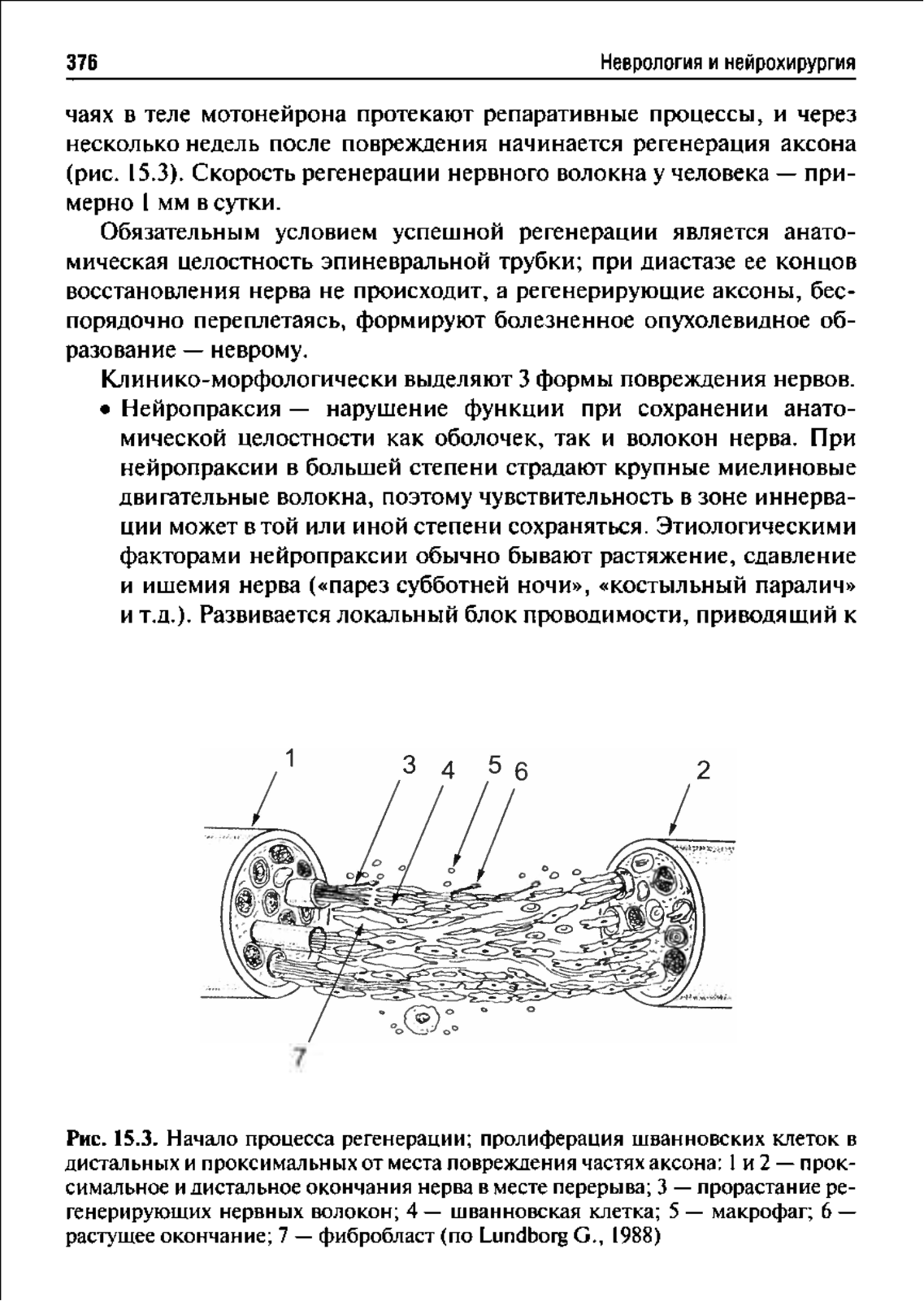 376 Неврология и нейрохирургия

чаях в теле мотонейрона протекают репаративные процессы, и через несколько недель после повреждения начинается регенерация аксона (рис. 15.3). Скорость регенерации нервного волокна у человека — примерно 1 мм в сутки.

Обязательным условием успешной регенерации является анатомическая целостность эпиневральной трубки; при диастазе ее концов восстановления нерва не происходит, а регенерирующие аксоны, беспорядочно переплетаясь, формируют болезненное опухолевидное образование — неврому.

Клинико-морфологически выделяют 3 формы повреждения нервов.

• Нейропраксия — нарушение функции при сохранении анатомической целостности как оболочек, так и волокон нерва. При нейропраксии в большей степени страдают крупные миелиновые двигательные волокна, поэтому чувствительность в зоне иннервации может в той или иной степени сохраняться. Этиологическими факторами нейропраксии обычно бывают растяжение, сдавление и ишемия нерва («парез субботней ночи», «костыльный паралич» и т.д.). Развивается локальный блок проводимости, приводящий к

1 3 4 5 6 2

7

Рис. 15.3. Начало процесса регенерации; пролиферация шванновских клеток в дистальных и проксимальных от места повреждения частях аксона: 1 и 2 — проксимальное и дистальное окончания нерва в месте перерыва; 3 — прорастание регенерирующих нервных волокон; 4 — шванновская клетка; 5 — макрофаг; 6 — растущее окончание; 7 — фибробласт (по Lundborg G., 1988)